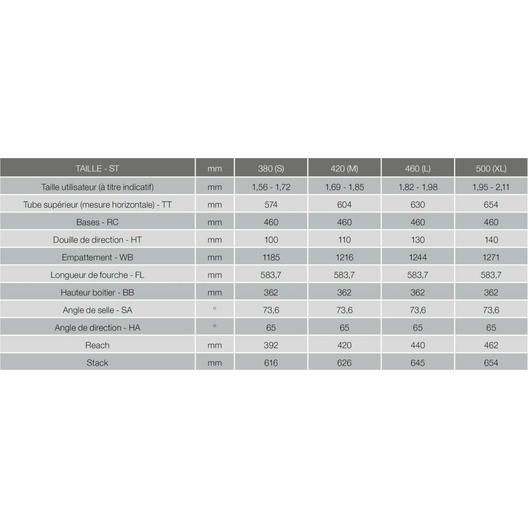 | TAILLE - ST | mm | 380 (S) | 420 (M) | 460 (L) | 500 (XL) |
|---|---|---|---|---|---|
| Taille utilisateur (à titre indicatif) | mm | 1,56 - 1,72 | 1,69 - 1,85 | 1,82 - 1,98 | 1,95 - 2,11 |
| Tube supérieur (mesure horizontale) - TT | mm | 574 | 604 | 630 | 654 |
| Bases - RC | mm | 460 | 460 | 460 | 460 |
| Douille de direction - HT | mm | 100 | 110 | 130 | 140 |
| Empattement - WB | mm | 1185 | 1216 | 1244 | 1271 |
| Longueur de fourche - FL | mm | 583,7 | 583,7 | 583,7 | 583,7 |
| Hauteur boitier - BB | mm | 362 | 362 | 362 | 362 |
| Angle de selle - SA | ° | 73,6 | 73,6 | 73,6 | 73,6 |
| Angle de direction - HA | ° | 65 | 65 | 65 | 65 |
| Reach | mm | 392 | 420 | 440 | 462 |
| Stack | mm | 616 | 626 | 645 | 654 |